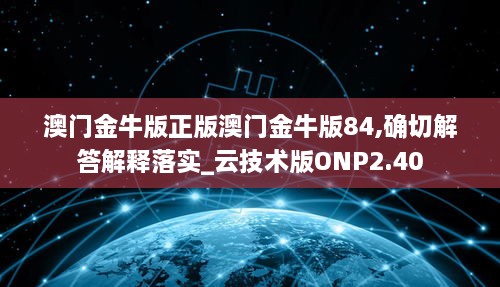 澳门金牛版正版澳门金牛版84,确切解答解释落实_云技术版ONP2.40